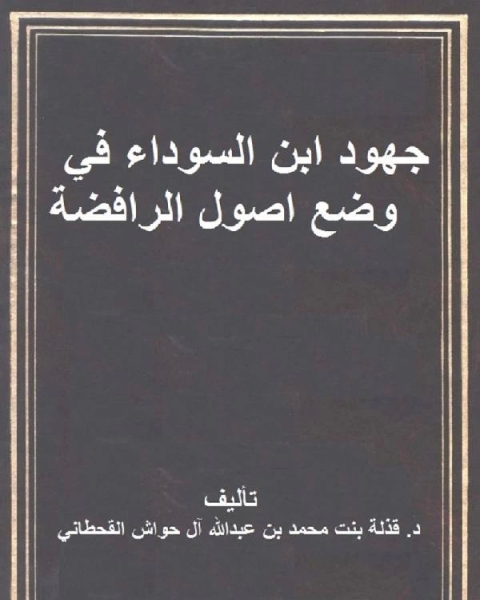 جهود ابن السوداء في وضع اصول الرافضة

تأليف

د. قذلة بنت محمد بن عبدالله آل حواش القحطاني